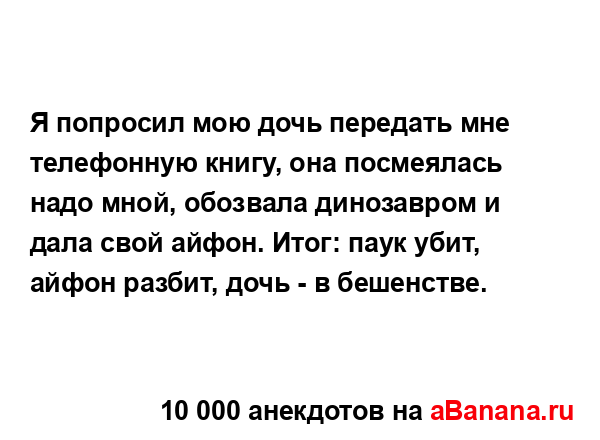 Я попросил мою дочь передать мне телефонную книгу, она посмеялась надо мной, обозвала динозавром и дала свой айфон. Итог: паук убит, айфон разбит, дочь - в бешенстве.

10 000 анекдотов на aBanana.ru